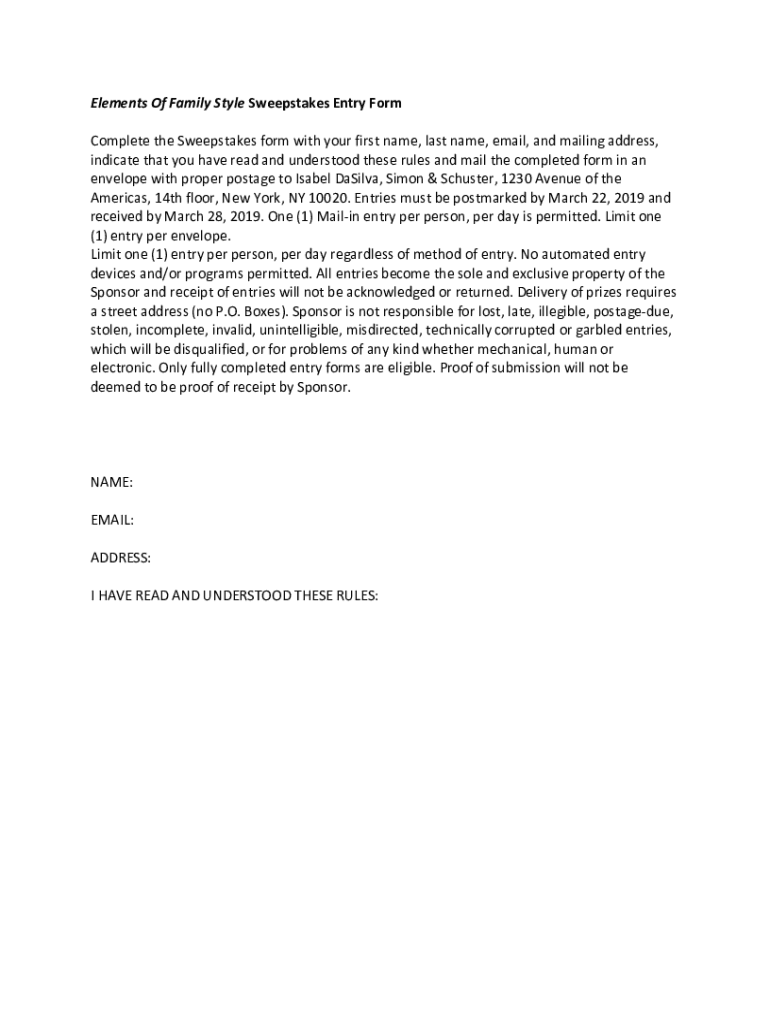 Elements Of Family Style Sweepstakes Entry Form

Complete the Sweepstakes form with your first name, last name, email, and mailing address, indicate that you have read and understood these rules and mail the completed form in an envelope with proper postage to Isabel DaSilva, Simon & Schuster, 1230 Avenue of the Americas, 14th floor, New York, NY 10020. Entries must be postmarked by March 22, 2019 and received by March 28, 2019. One (1) Mail-in entry per person, per day is permitted. Limit one (1) entry per envelope.
Limit one (1) entry per person, per day regardless of method of entry. No automated entry devices and/or programs permitted. All entries become the sole and exclusive property of the Sponsor and receipt of entries will not be acknowledged or returned. Delivery of prizes requires a street address (no P.O. Boxes). Sponsor is not responsible for lost, late, illegible, postage-due, stolen, incomplete, invalid, unintelligible, misdirected, technically corrupted or garbled entries, which will be disqualified, or for problems of any kind whether mechanical, human or electronic. Only fully completed entry forms are eligible. Proof of submission will not be deemed to be proof of receipt by Sponsor.

NAME:

EMAIL:

ADDRESS:

I HAVE READ AND UNDERSTOOD THESE RULES: